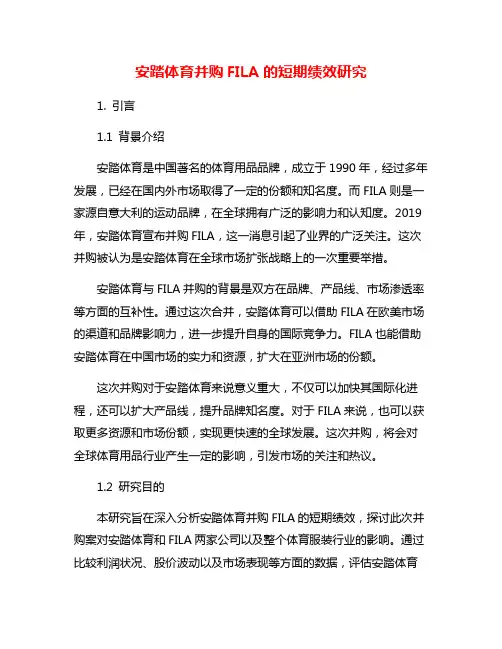 安踏体育并购 FILA 的短期绩效研究

1. 引言

1.1 背景介绍

安踏体育是中国著名的体育用品品牌，成立于 1990 年，经过多年发展，已经在国内外市场取得了一定的份额和知名度。而 FILA 则是一家源自意大利的运动品牌，在全球拥有广泛的影响力和认知度。2019 年，安踏体育宣布并购 FILA，这一消息引起了业界的广泛关注。这次并购被认为是安踏体育在全球市场扩张战略上的一次重要举措。

安踏体育与 FILA 并购的背景是双方在品牌、产品线、市场渗透率等方面的互补性。通过这次合并，安踏体育可以借助 FILA 在欧美市场的渠道和品牌影响力，进一步提升自身的国际竞争力。FILA 也能借助安踏体育在中国市场的实力和资源，扩大在亚洲市场的份额。

这次并购对于安踏体育来说意义重大，不仅可以加快其国际化进程，还可以扩大产品线，提升品牌知名度。对于 FILA 来说，也可以获取更多资源和市场份额，实现更快速的全球发展。这次并购，将会对全球体育用品行业产生一定的影响，引发市场的关注和热议。

1.2 研究目的

本研究旨在深入分析安踏体育并购 FILA 的短期绩效，探讨此次并购案对安踏体育和 FILA 两家公司以及整个体育服装行业的影响。通过比较利润状况、股价波动以及市场表现等方面的数据，评估安踏体育